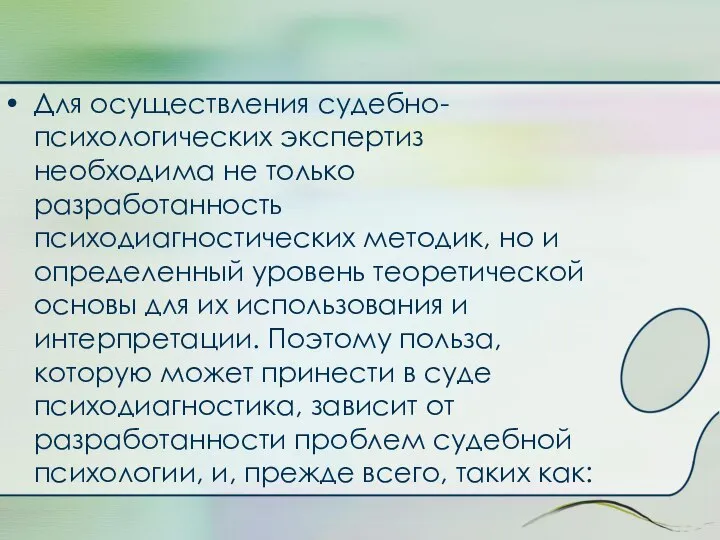 • Для осуществления судебно-психологических экспертиз необходима не только разработанность психодиагностических методик, но и определенный уровень теоретической основы для их использования и интерпретации. Поэтому польза, которую может принести в суде психодиагностика, зависит от разработанности проблем судебной психологии, и, прежде всего, таких как: